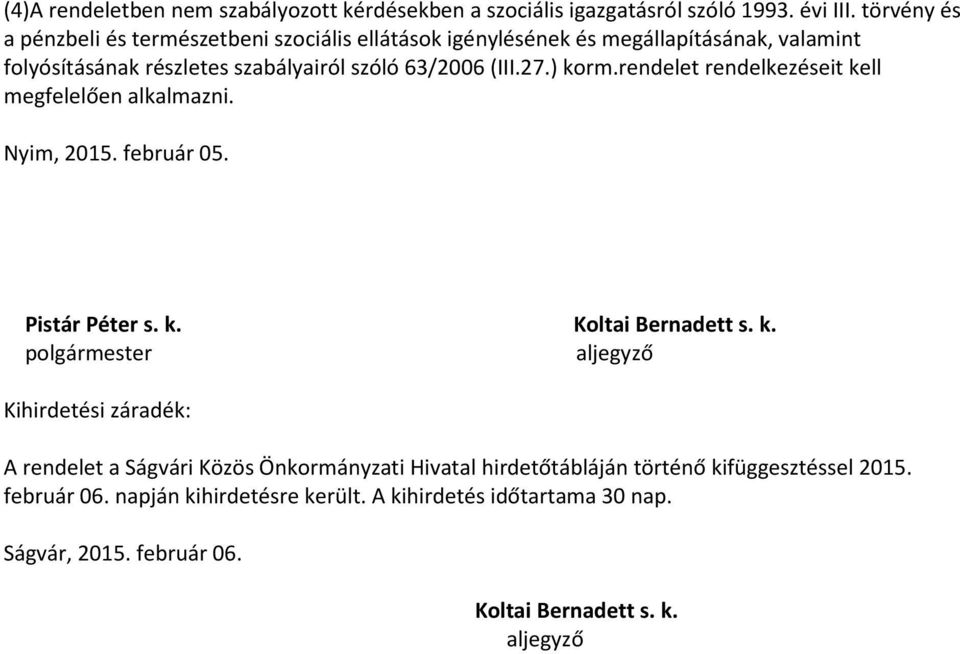 (4)A rendeletben nem szabályozott kérdésekben a szociális igazgatásról szóló 1993. évi III. törvény és a pénzbeli és természetbeni szociális ellátások igénylésének és megállapításának, valamint folyósításának részletes szabályairól szóló 63/2006 (III.27.) korm.rendelet rendelkezéseit kell megfelelően alkalmazni.

Nyim, 2015. február 05.

Pistár Péter s. k.
polgármester

Koltai Bernadett s. k.
aljegyző

Kihirdetési záradék:

A rendelet a Ságvári Közös Önkormányzati Hivatal hirdetőtábláján történő kifüggesztéssel 2015. február 06. napján kihirdetésre került. A kihirdetés időtartama 30 nap.

Ságvár, 2015. február 06.

Koltai Bernadett s. k.
aljegyző